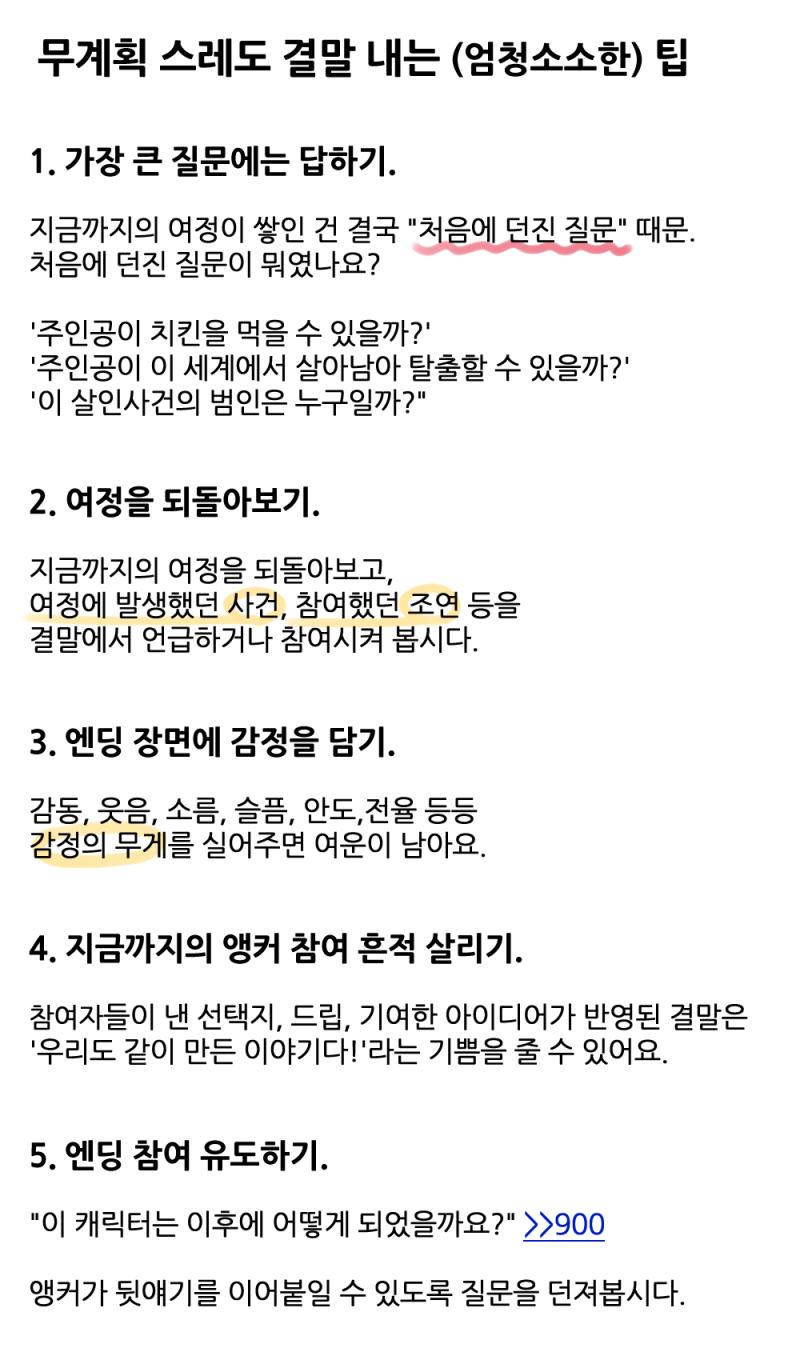 무계획 스레도 결말 내는 (엄청소소한) 팁

1. 가장 큰 질문에는 답하기.

지금까지의 여정이 쌓인 건 결국 "처음에 던진 질문" 때문.
처음에 던진 질문이 뭐였나요?

'주인공이 치킨을 먹을 수 있을까?'
'주인공이 이 세계에서 살아남아 탈출할 수 있을까?'
'이 살인사건의 범인은 누구일까?"

2. 여정을 되돌아보기.

지금까지의 여정을 되돌아보고,
여정에 발생했던 사건, 참여했던 조연 등을
결말에서 언급하거나 참여시켜 봅시다.

3. 엔딩 장면에 감정을 담기.

감동, 웃음, 소름, 슬픔, 안도,전율 등등
감정의 무게를 실어주면 여운이 남아요.

4. 지금까지의 앵커 참여 흔적 살리기.

참여자들이 낸 선택지, 드립, 기여한 아이디어가 반영된 결말은
'우리도 같이 만든 이야기다!'라는 기쁨을 줄 수 있어요.

5. 엔딩 참여 유도하기.

"이 캐릭터는 이후에 어떻게 되었을까요?" >>900

앵커가 뒷얘기를 이어붙일 수 있도록 질문을 던져봅시다.